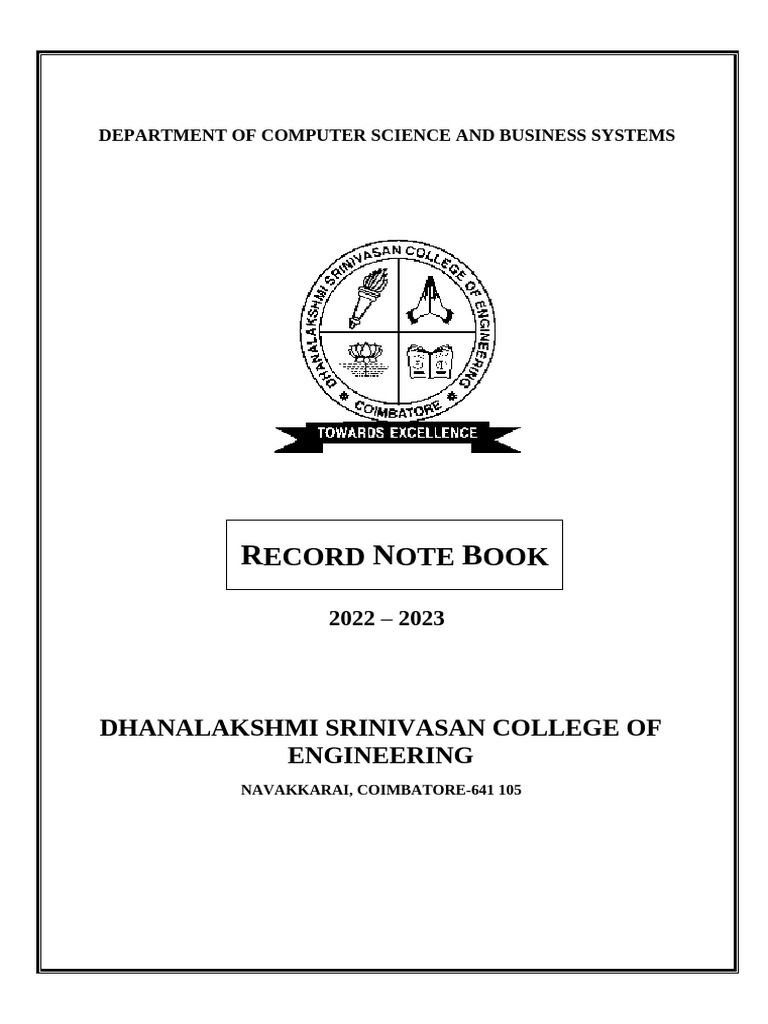 DEPARTMENT OF COMPUTER SCIENCE AND BUSINESS SYSTEMS

DHANALAKSHMI SRINIVASAN COLLEGE OF ENGINEERING

COIMBATORE

TOWARDS EXCELLENCE

RECORD NOTE BOOK

2022 – 2023

DHANALAKSHMI SRINIVASAN COLLEGE OF ENGINEERING

NAVAKKARAI, COIMBATORE-641 105